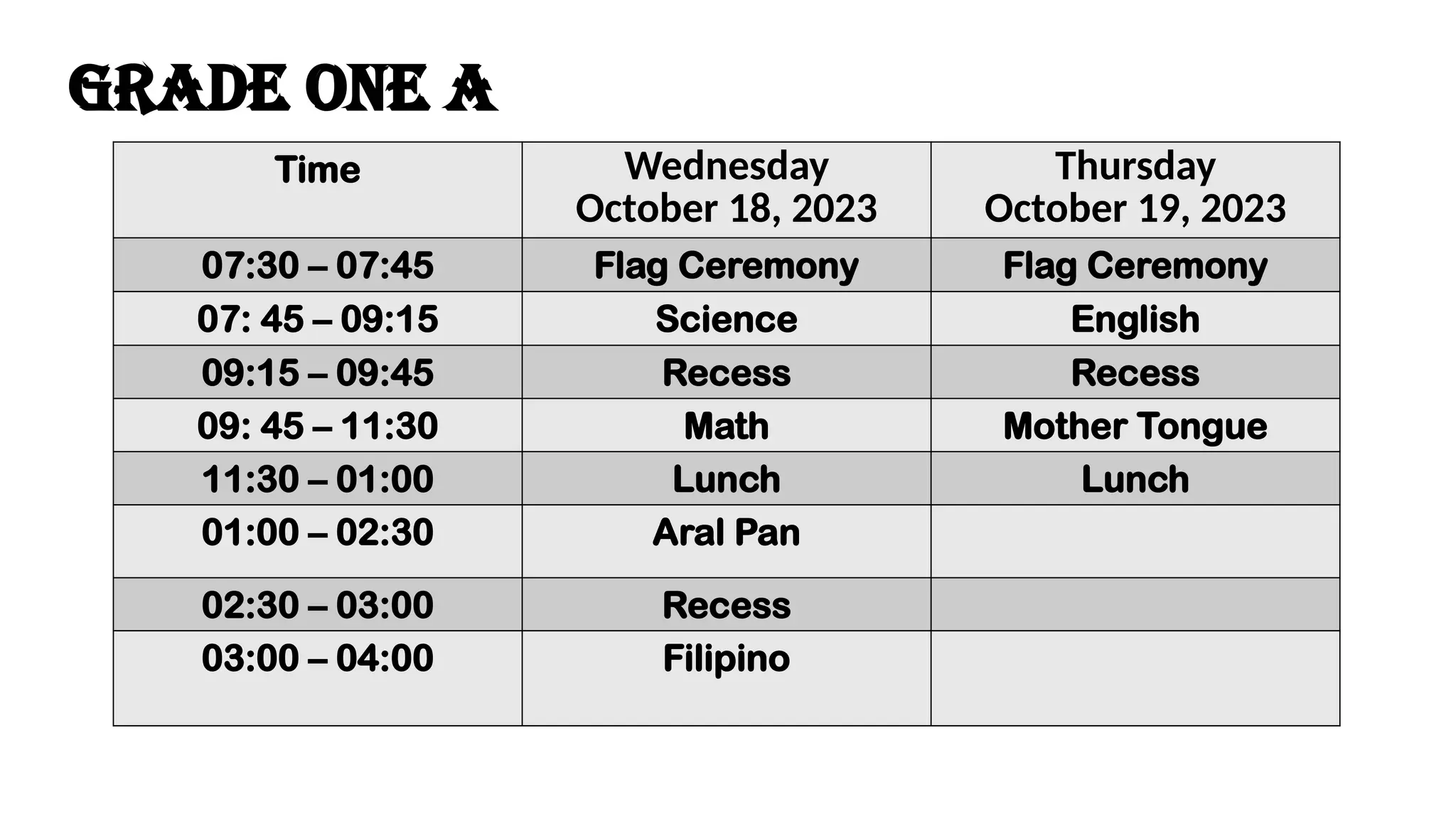 GRADE ONE A

| Time | Wednesday October 18, 2023 | Thursday October 19, 2023 |
|---|---|---|
| 07:30 – 07:45 | Flag Ceremony | Flag Ceremony |
| 07: 45 – 09:15 | Science | English |
| 09:15 – 09:45 | Recess | Recess |
| 09: 45 – 11:30 | Math | Mother Tongue |
| 11:30 – 01:00 | Lunch | Lunch |
| 01:00 – 02:30 | Aral Pan | |
| 02:30 – 03:00 | Recess | |
| 03:00 – 04:00 | Filipino | |